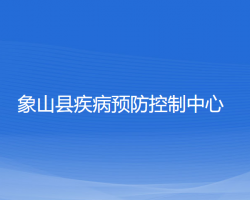 象山县疾病预防控制中心